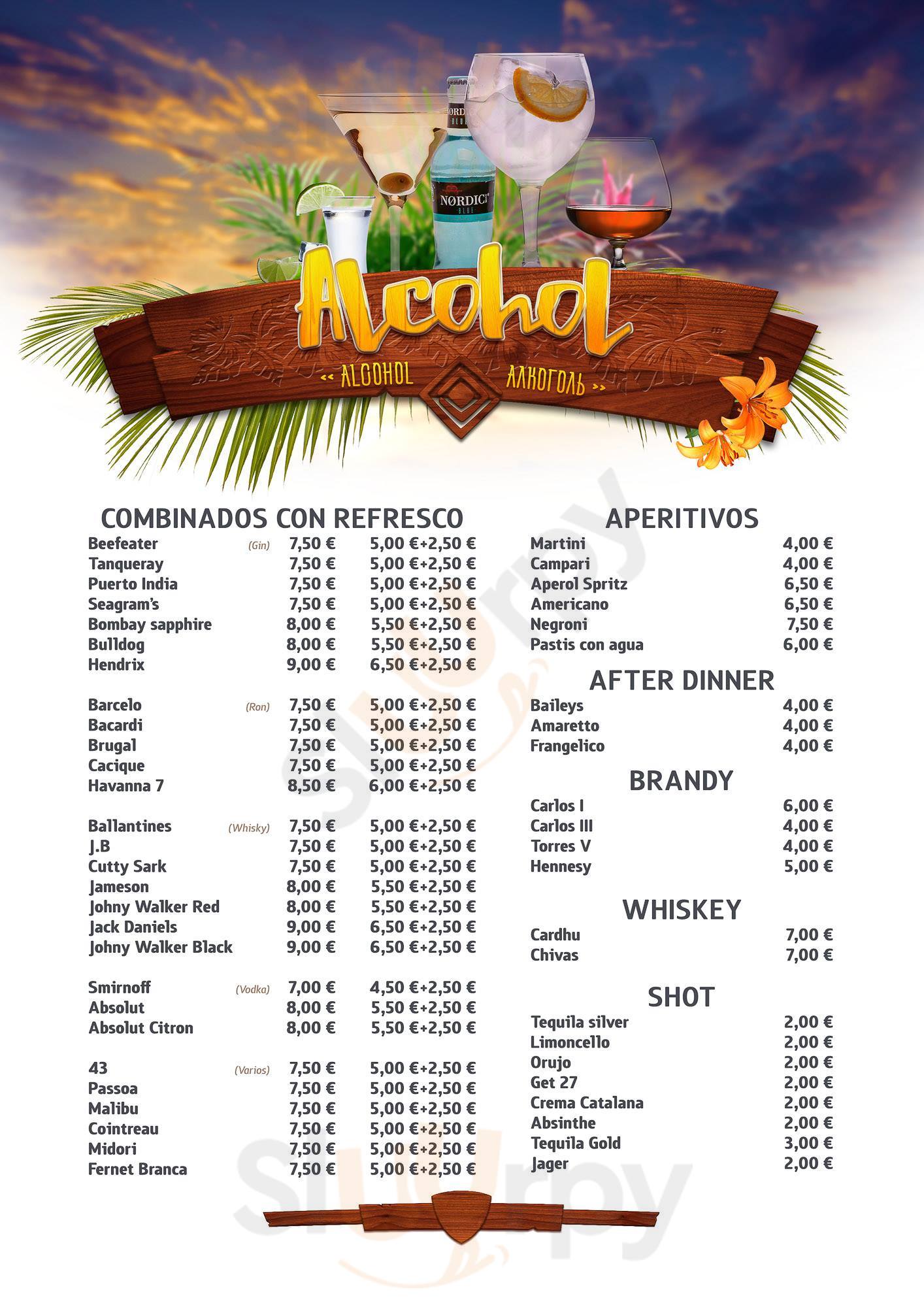 NORDIC BLUE

Alcohol
<< ALCOHOL АЛКОГОЛЬ >>

COMBINADOS CON REFRESCO

| | | | |
|---|---|---|---|
| Beefeater | (Gin) | 7,50 € | 5,00 €+2,50 € |
| Tanqueray | | 7,50 € | 5,00 €+2,50 € |
| Puerto India | | 7,50 € | 5,00 €+2,50 € |
| Seagram's | | 7,50 € | 5,00 €+2,50 € |
| Bombay sapphire | | 8,00 € | 5,50 €+2,50 € |
| Bulldog | | 8,00 € | 5,50 €+2,50 € |
| Hendrix | | 9,00 € | 6,50 €+2,50 € |
| Barcelo | (Ron) | 7,50 € | 5,00 €+2,50 € |
| Bacardi | | 7,50 € | 5,00 €+2,50 € |
| Brugal | | 7,50 € | 5,00 €+2,50 € |
| Cacique | | 7,50 € | 5,00 €+2,50 € |
| Havanna 7 | | 8,50 € | 6,00 €+2,50 € |
| Ballantines | (Whisky) | 7,50 € | 5,00 €+2,50 € |
| J.B | | 7,50 € | 5,00 €+2,50 € |
| Cutty Sark | | 7,50 € | 5,00 €+2,50 € |
| Jameson | | 8,00 € | 5,50 €+2,50 € |
| Johny Walker Red | | 8,00 € | 5,50 €+2,50 € |
| Jack Daniels | | 9,00 € | 6,50 €+2,50 € |
| Johny Walker Black | | 9,00 € | 6,50 €+2,50 € |
| Smirnoff | (Vodka) | 7,00 € | 4,50 €+2,50 € |
| Absolut | | 8,00 € | 5,50 €+2,50 € |
| Absolut Citron | | 8,00 € | 5,50 €+2,50 € |
| 43 | (Varios) | 7,50 € | 5,00 €+2,50 € |
| Passoa | | 7,50 € | 5,00 €+2,50 € |
| Malibu | | 7,50 € | 5,00 €+2,50 € |
| Cointreau | | 7,50 € | 5,00 €+2,50 € |
| Midori | | 7,50 € | 5,00 €+2,50 € |
| Fernet Branca | | 7,50 € | 5,00 €+2,50 € |

APERITIVOS

| | |
|---|---|
| Martini | 4,00 € |
| Campari | 4,00 € |
| Aperol Spritz | 6,50 € |
| Americano | 6,50 € |
| Negroni | 7,50 € |
| Pastis con agua | 6,00 € |

AFTER DINNER

| | |
|---|---|
| Baileys | 4,00 € |
| Amaretto | 4,00 € |
| Frangelico | 4,00 € |

BRANDY

| | |
|---|---|
| Carlos I | 6,00 € |
| Carlos III | 4,00 € |
| Torres V | 4,00 € |
| Hennesy | 5,00 € |

WHISKEY

| | |
|---|---|
| Cardhu | 7,00 € |
| Chivas | 7,00 € |

SHOT

| | |
|---|---|
| Tequila silver | 2,00 € |
| Limoncello | 2,00 € |
| Orujo | 2,00 € |
| Get 27 | 2,00 € |
| Crema Catalana | 2,00 € |
| Absinthe | 2,00 € |
| Tequila Gold | 3,00 € |
| Jager | 2,00 € |

Slurpy